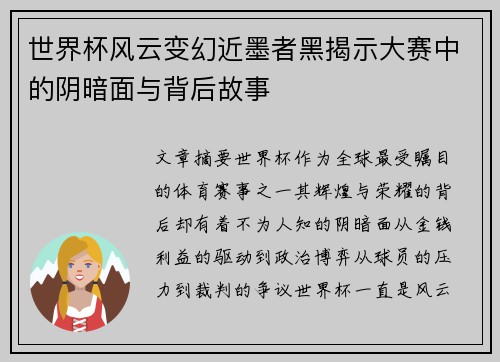 世界杯风云变幻近墨者黑揭示大赛中的阴暗面与背后故事

文章摘要世界杯作为全球最受瞩目的体育赛事之一其辉煌与荣耀的背后却有着不为人知的阴暗面从金钱利益的驱动到政治博弈从球员的压力到裁判的争议世界杯一直是风云